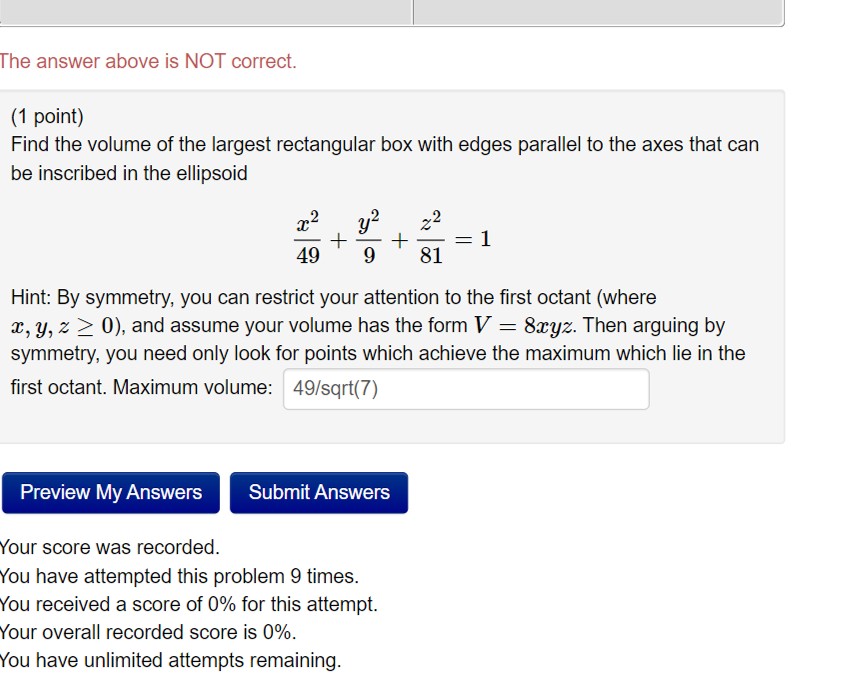 The answer above is NOT correct.

(1 point)
Find the volume of the largest rectangular box with edges parallel to the axes that can be inscribed in the ellipsoid

$\frac{x^2}{49} + \frac{y^2}{9} + \frac{z^2}{81} = 1$

Hint: By symmetry, you can restrict your attention to the first octant (where $x, y, z \geq 0$), and assume your volume has the form $V = 8xyz$. Then arguing by symmetry, you need only look for points which achieve the maximum which lie in the first octant. Maximum volume: 49/sqrt(7)

Preview My Answers

Submit Answers

Your score was recorded.
You have attempted this problem 9 times.
You received a score of 0% for this attempt.
Your overall recorded score is 0%.
You have unlimited attempts remaining.